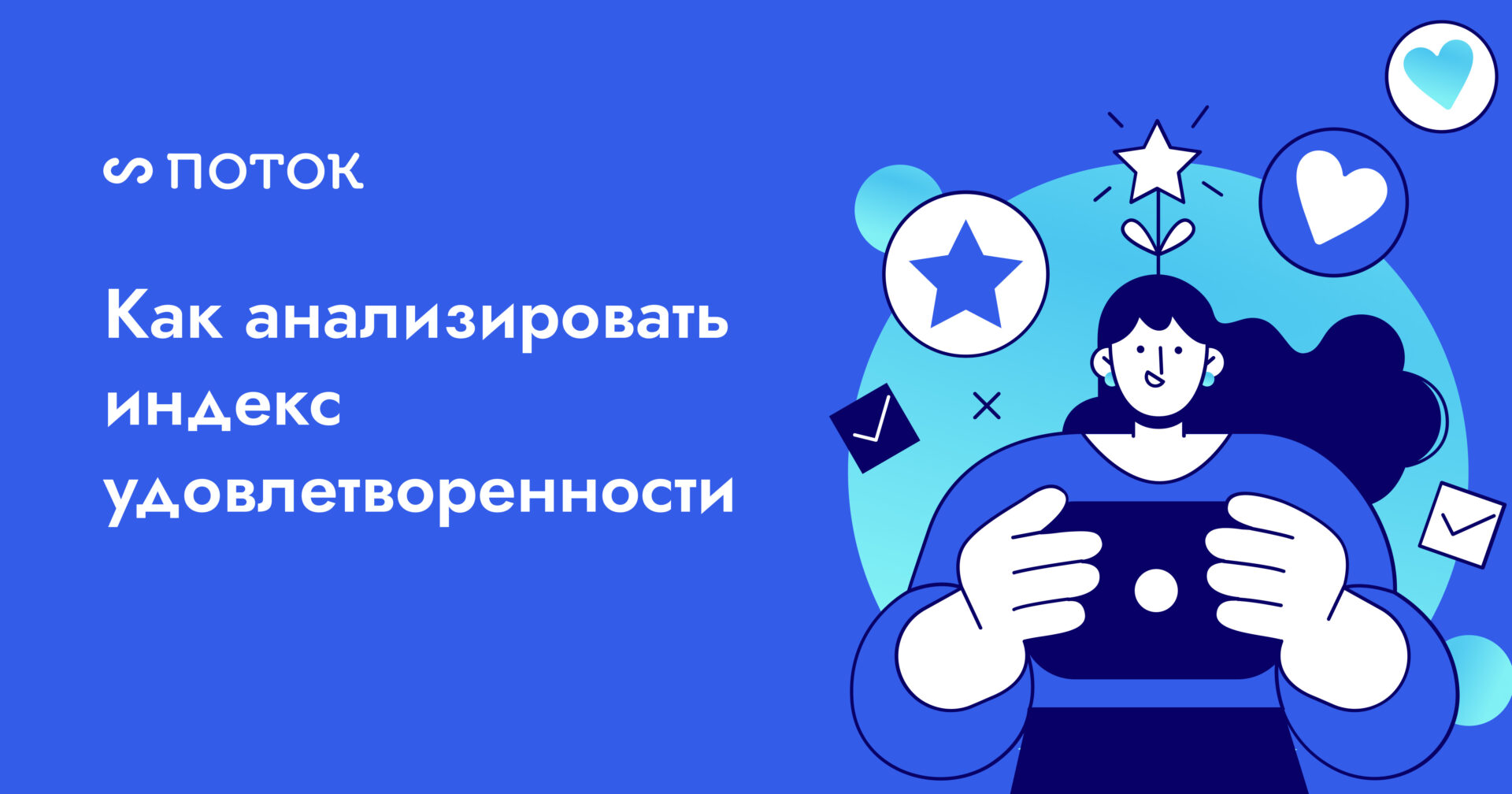 ПОТОК

Как анализировать индекс удовлетворенности